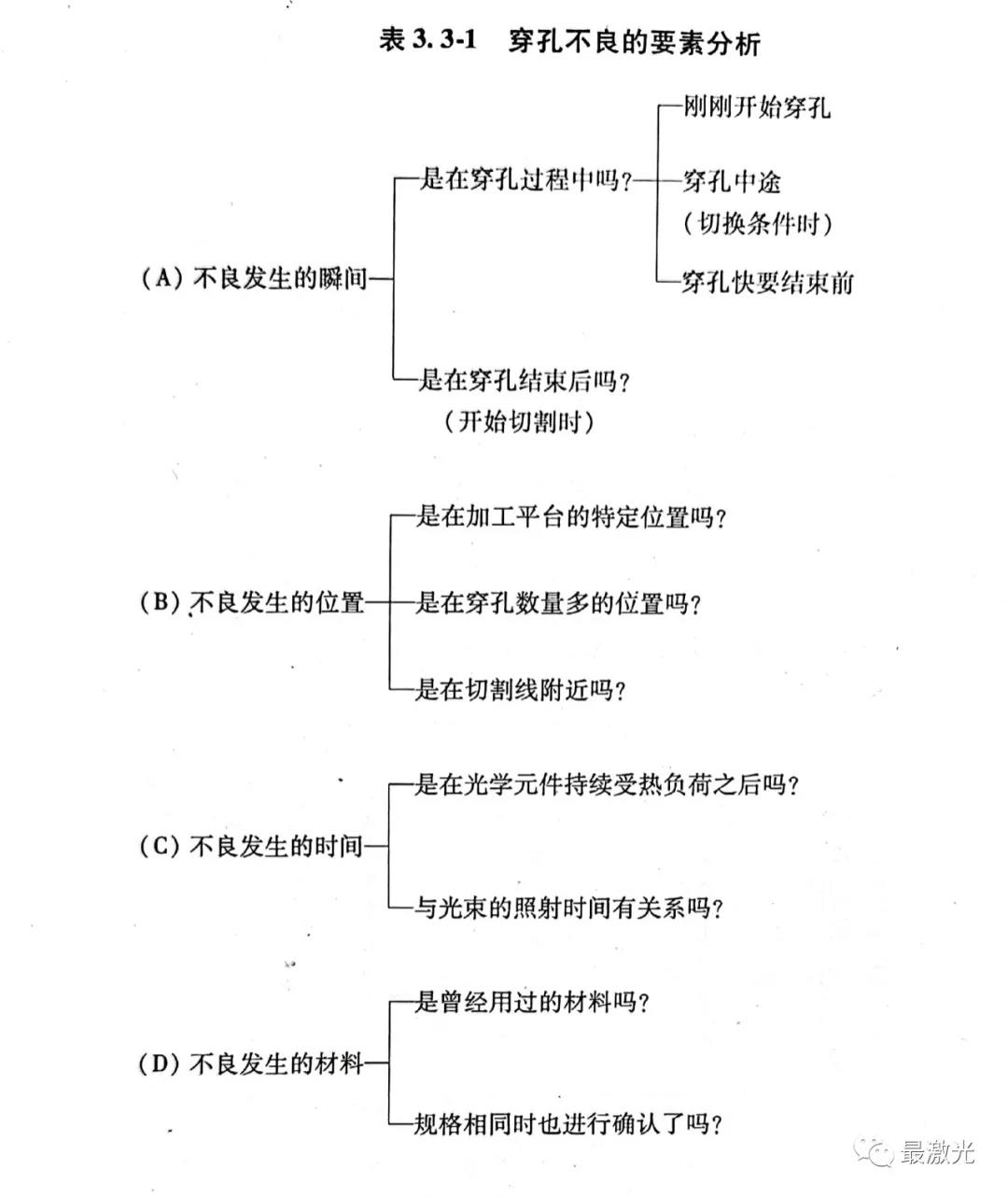 表 3.3-1　穿孔不良的要素分析

(A) 不良发生的瞬间

是在穿孔过程中吗?

刚刚开始穿孔

穿孔中途
(切换条件时)

穿孔快要结束前

是在穿孔结束后吗?
(开始切割时)

(B) 不良发生的位置

是在加工平台的特定位置吗?

是在穿孔数量多的位置吗?

是在切割线附近吗?

(C) 不良发生的时间

是在光学元件持续受热负荷之后吗?

与光束的照射时间有关系吗?

(D) 不良发生的材料

是曾经用过的材料吗?

规格相同时也进行确认了吗?

最激光